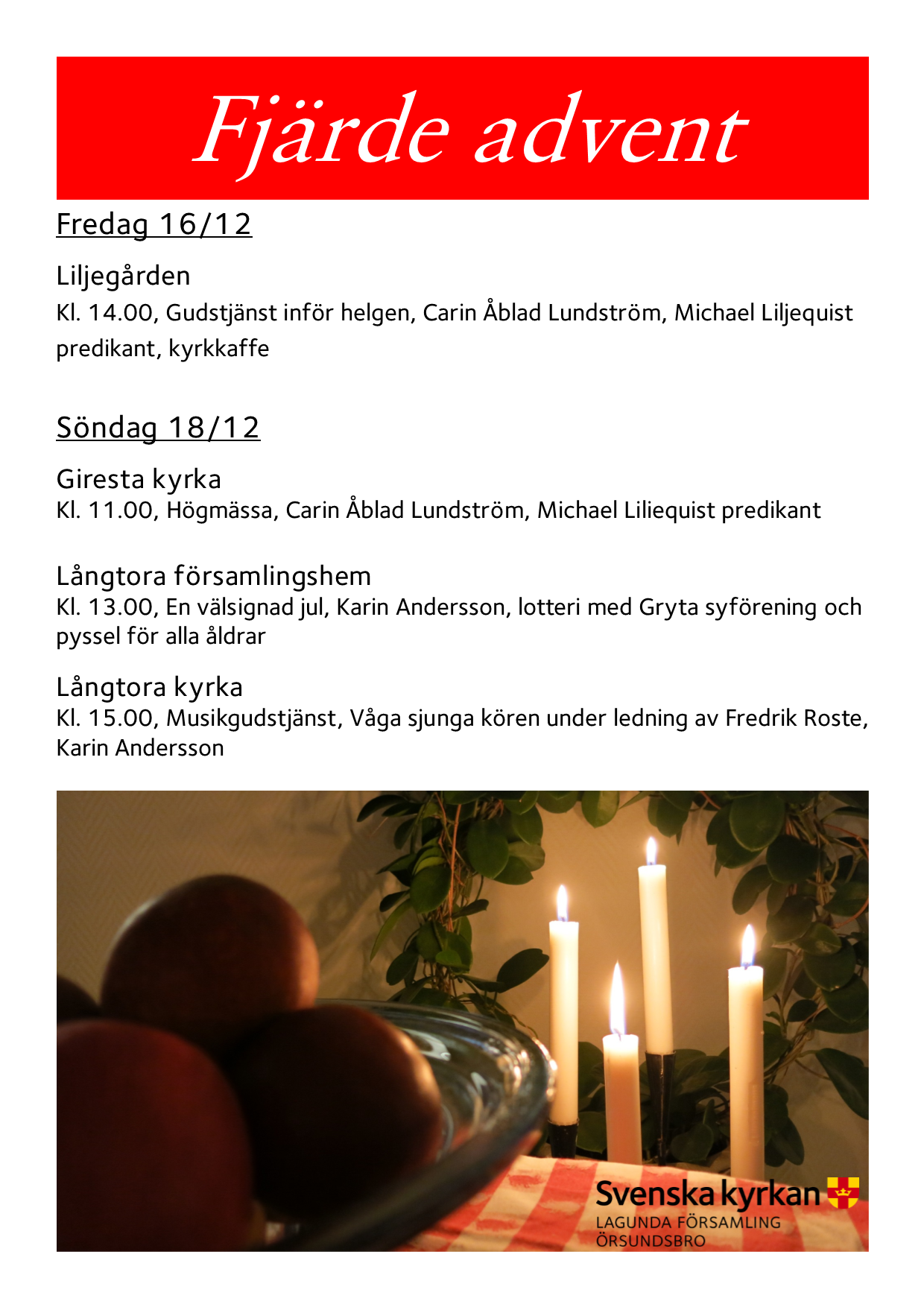 Fjärde advent

Fredag 16/12

Liljegården
Kl. 14.00, Gudstjänst inför helgen, Carin Åblad Lundström, Michael Liljequist predikant, kyrkkaffe

Söndag 18/12

Giresta kyrka
Kl. 11.00, Högmässa, Carin Åblad Lundström, Michael Liliequist predikant

Långtora församlingshem
Kl. 13.00, En välsignad jul, Karin Andersson, lotteri med Gryta syförening och pyssel för alla åldrar

Långtora kyrka
Kl. 15.00, Musikgudstjänst, Våga sjunga kören under ledning av Fredrik Roste, Karin Andersson

Svenska kyrkan
LAGUNDA FÖRSAMLING
ÖRSUNDSBRO